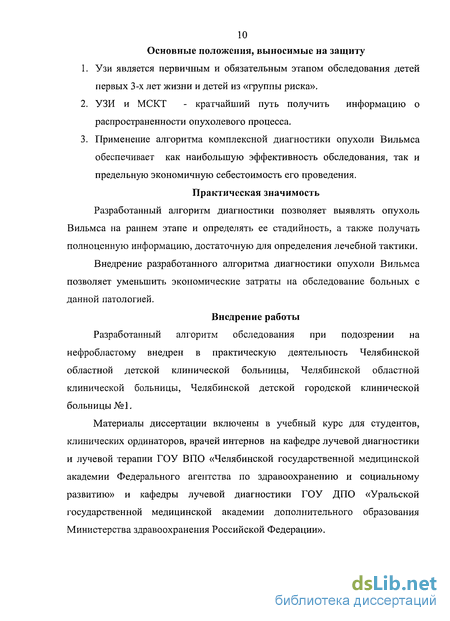 10

Основные положения, выносимые на защиту

1. Узи является первичным и обязательным этапом обследования детей первых 3-х лет жизни и детей из «группы риска».
2. УЗИ и МСКТ - кратчайший путь получить информацию о распространенности опухолевого процесса.
3. Применение алгоритма комплексной диагностики опухоли Вильмса обеспечивает как наибольшую эффективность обследования, так и предельную экономичную себестоимость его проведения.

Практическая значимость

Разработанный алгоритм диагностики позволяет выявлять опухоль Вильмса на раннем этапе и определять ее стадийность, а также получать полноценную информацию, достаточную для определения лечебной тактики.

Внедрение разработанного алгоритма диагностики опухоли Вильмса позволяет уменьшить экономические затраты на обследование больных с данной патологией.

Внедрение работы

Разработанный алгоритм обследования при подозрении на нефробластому внедрен в практическую деятельность Челябинской областной детской клинической больницы, Челябинской областной клинической больницы, Челябинской детской городской клинической больницы №1.

Материалы диссертации включены в учебный курс для студентов, клинических ординаторов, врачей интернов на кафедре лучевой диагностики и лучевой терапии ГОУ ВПО «Челябинской государственной медицинской академии Федерального агентства по здравоохранению и социальному развитию» и кафедры лучевой диагностики ГОУ ДПО «Уральской государственной медицинской академии дополнительного образования Министерства здравоохранения Российской Федерации».

dsLib.net
библиотека диссертаций